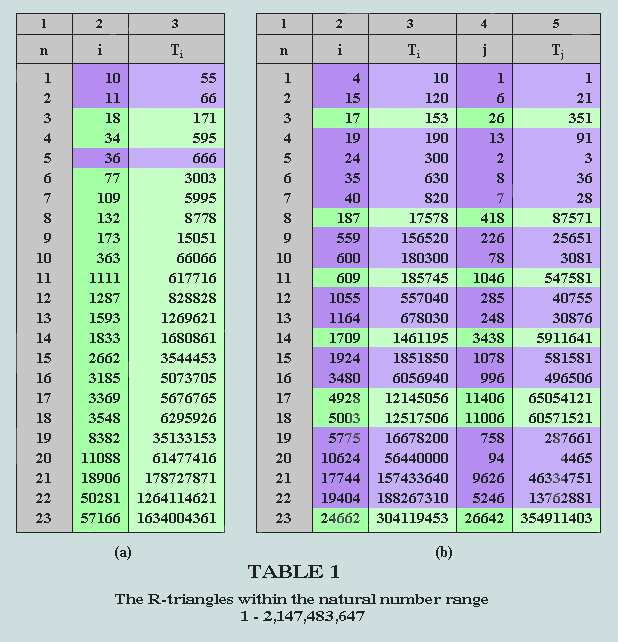 | 1 | 2 | 3 |
|---|---|---|
| n | i | $T_i$ |
| 1 | 10 | 55 |
| 2 | 11 | 66 |
| 3 | 18 | 171 |
| 4 | 34 | 595 |
| 5 | 36 | 666 |
| 6 | 77 | 3003 |
| 7 | 109 | 5995 |
| 8 | 132 | 8778 |
| 9 | 173 | 15051 |
| 10 | 363 | 66066 |
| 11 | 1111 | 617716 |
| 12 | 1287 | 828828 |
| 13 | 1593 | 1269621 |
| 14 | 1833 | 1680861 |
| 15 | 2662 | 3544453 |
| 16 | 3185 | 5073705 |
| 17 | 3369 | 5676765 |
| 18 | 3548 | 6295926 |
| 19 | 8382 | 35133153 |
| 20 | 11088 | 61477416 |
| 21 | 18906 | 178727871 |
| 22 | 50281 | 1264114621 |
| 23 | 57166 | 1634004361 |

(a)

| 1 | 2 | 3 | 4 | 5 |
|---|---|---|---|---|
| n | i | $T_i$ | j | $T_j$ |
| 1 | 4 | 10 | 1 | 1 |
| 2 | 15 | 120 | 6 | 21 |
| 3 | 17 | 153 | 26 | 351 |
| 4 | 19 | 190 | 13 | 91 |
| 5 | 24 | 300 | 2 | 3 |
| 6 | 35 | 630 | 8 | 36 |
| 7 | 40 | 820 | 7 | 28 |
| 8 | 187 | 17578 | 418 | 87571 |
| 9 | 559 | 156520 | 226 | 25651 |
| 10 | 600 | 180300 | 78 | 3081 |
| 11 | 609 | 185745 | 1046 | 547581 |
| 12 | 1055 | 557040 | 285 | 40755 |
| 13 | 1164 | 678030 | 248 | 30876 |
| 14 | 1709 | 1461195 | 3438 | 5911641 |
| 15 | 1924 | 1851850 | 1078 | 581581 |
| 16 | 3480 | 6056940 | 996 | 496506 |
| 17 | 4928 | 12145056 | 11406 | 65054121 |
| 18 | 5003 | 12517506 | 11006 | 60571521 |
| 19 | 5775 | 16678200 | 758 | 287661 |
| 20 | 10624 | 56440000 | 94 | 4465 |
| 21 | 17744 | 157433640 | 9626 | 46334751 |
| 22 | 19404 | 188267310 | 5246 | 13762881 |
| 23 | 24662 | 304119453 | 26642 | 354911403 |

(b)

TABLE 1

The R-triangles within the natural number range
1 - 2,147,483,647